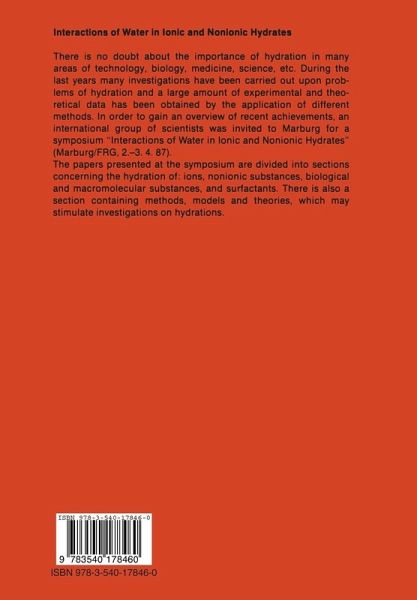 Interactions of Water in Ionic and Nonionic Hydrates

There is no doubt about the importance of hydration in many areas of technology, biology, medicine, science, etc. During the last years many investigations have been carried out upon problems of hydration and a large amount of experimental and theoretical data has been obtained by the application of different methods. In order to gain an overview of recent achievements, an international group of scientists was invited to Marburg for a symposium "Interactions of Water in Ionic and Nonionic Hydrates" (Marburg/FRG, 2.–3. 4. 87).
The papers presented at the symposium are divided into sections concerning the hydration of: ions, nonionic substances, biological and macromolecular substances, and surfactants. There is also a section containing methods, models and theories, which may stimulate investigations on hydrations.

ISBN 978-3-540-17846-0

9 783540 178460

ISBN 978-3-540-17846-0